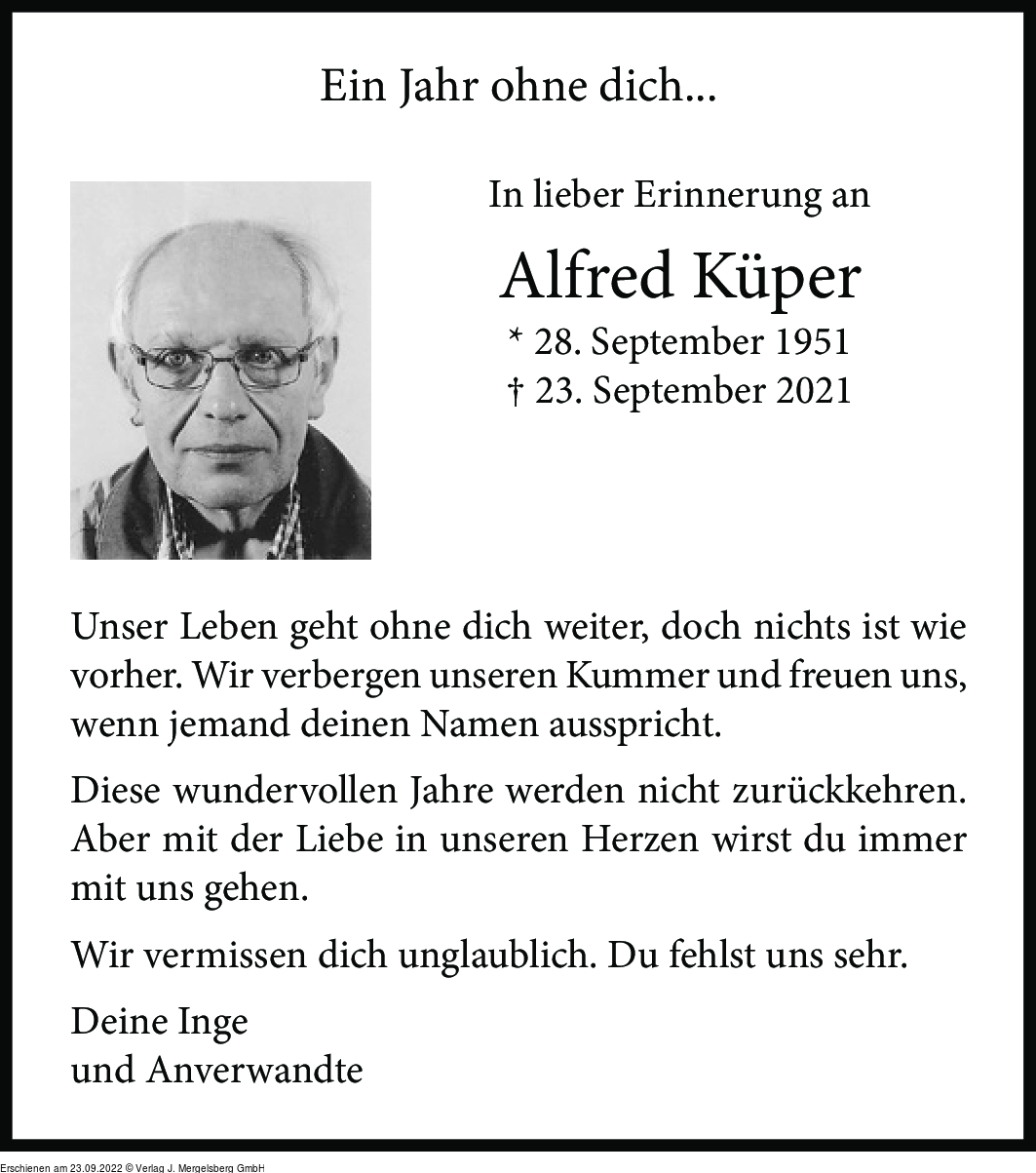 Ein Jahr ohne dich...

In lieber Erinnerung an

Alfred Küper

* 28. September 1951
† 23. September 2021

Unser Leben geht ohne dich weiter, doch nichts ist wie vorher. Wir verbergen unseren Kummer und freuen uns, wenn jemand deinen Namen ausspricht.

Diese wundervollen Jahre werden nicht zurückkehren. Aber mit der Liebe in unseren Herzen wirst du immer mit uns gehen.

Wir vermissen dich unglaublich. Du fehlst uns sehr.

Deine Inge
und Anverwandte

Erschienen am 23.09.2022 © Verlag J. Mergelsberg GmbH